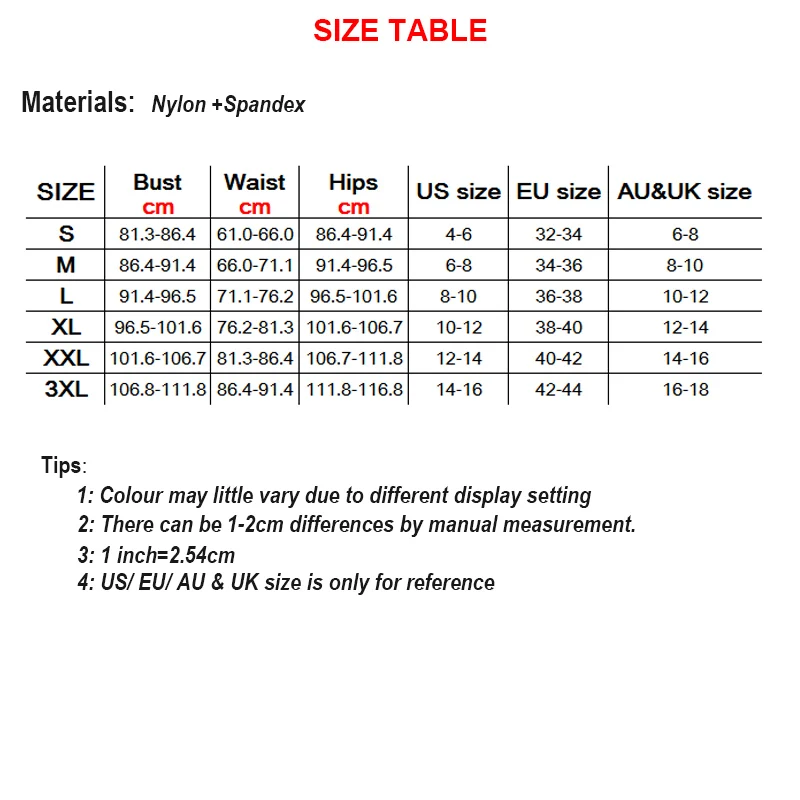 SIZE TABLE

Materials: Nylon +Spandex

| SIZE | Bust cm | Waist cm | Hips cm | US size | EU size | AU&UK size |
|---|---|---|---|---|---|---|
| S | 81.3-86.4 | 61.0-66.0 | 86.4-91.4 | 4-6 | 32-34 | 6-8 |
| M | 86.4-91.4 | 66.0-71.1 | 91.4-96.5 | 6-8 | 34-36 | 8-10 |
| L | 91.4-96.5 | 71.1-76.2 | 96.5-101.6 | 8-10 | 36-38 | 10-12 |
| XL | 96.5-101.6 | 76.2-81.3 | 101.6-106.7 | 10-12 | 38-40 | 12-14 |
| XXL | 101.6-106.7 | 81.3-86.4 | 106.7-111.8 | 12-14 | 40-42 | 14-16 |
| 3XL | 106.8-111.8 | 86.4-91.4 | 111.8-116.8 | 14-16 | 42-44 | 16-18 |

Tips:
1: Colour may little vary due to different display setting
2: There can be 1-2cm differences by manual measurement.
3: 1 inch=2.54cm
4: US/ EU/ AU & UK size is only for reference